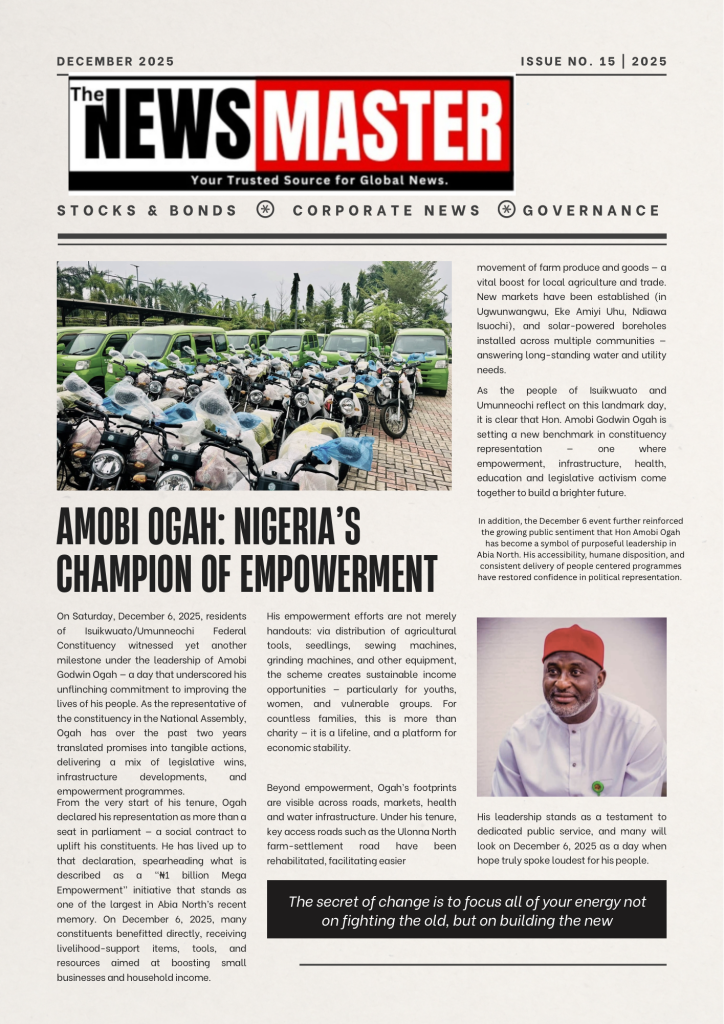 DECEMBER 2025

ISSUE NO. 15 | 2025

The NEWS MASTER

Your Trusted Source for Global News.

STOCKS & BONDS CORPORATE NEWS GOVERNANCE

AMOBI OGAH: NIGERIA'S CHAMPION OF EMPOWERMENT

On Saturday, December 6, 2025, residents of Isuikwuato/Umunneochi Federal Constituency witnessed yet another milestone under the leadership of Amobi Godwin Ogah – a day that underscored his unflinching commitment to improving the lives of his people. As the representative of the constituency in the National Assembly, Ogah has over the past two years translated promises into tangible actions, delivering a mix of legislative wins, infrastructure developments, and empowerment programmes.

From the very start of his tenure, Ogah declared his representation as more than a seat in parliament – a social contract to uplift his constituents. He has lived up to that declaration, spearheading what is described as a "₦1 billion Mega Empowerment" initiative that stands as one of the largest in Abia North's recent memory. On December 6, 2025, many constituents benefitted directly, receiving livelihood-support items, tools, and resources aimed at boosting small businesses and household income.

His empowerment efforts are not merely handouts: via distribution of agricultural tools, seedlings, sewing machines, grinding machines, and other equipment, the scheme creates sustainable income opportunities – particularly for youths, women, and vulnerable groups. For countless families, this is more than charity – it is a lifeline, and a platform for economic stability.

Beyond empowerment, Ogah's footprints are visible across roads, markets, health and water infrastructure. Under his tenure, key access roads such as the Ulonna North farm-settlement road have been rehabilitated, facilitating easier movement of farm produce and goods – a vital boost for local agriculture and trade. New markets have been established (in Ugwunwangwu, Eke Amiyi Uhu, Ndiawa Isuochi), and solar-powered boreholes installed across multiple communities – answering long-standing water and utility needs.

As the people of Isuikwuato and Umunneochi reflect on this landmark day, it is clear that Hon. Amobi Godwin Ogah is setting a new benchmark in constituency representation – one where empowerment, infrastructure, health, education and legislative activism come together to build a brighter future.

In addition, the December 6 event further reinforced the growing public sentiment that Hon Amobi Ogah has become a symbol of purposeful leadership in Abia North. His accessibility, humane disposition, and consistent delivery of people centered programmes have restored confidence in political representation.

His leadership stands as a testament to dedicated public service, and many will look on December 6, 2025 as a day when hope truly spoke loudest for his people.

The secret of change is to focus all of your energy not on fighting the old, but on building the new